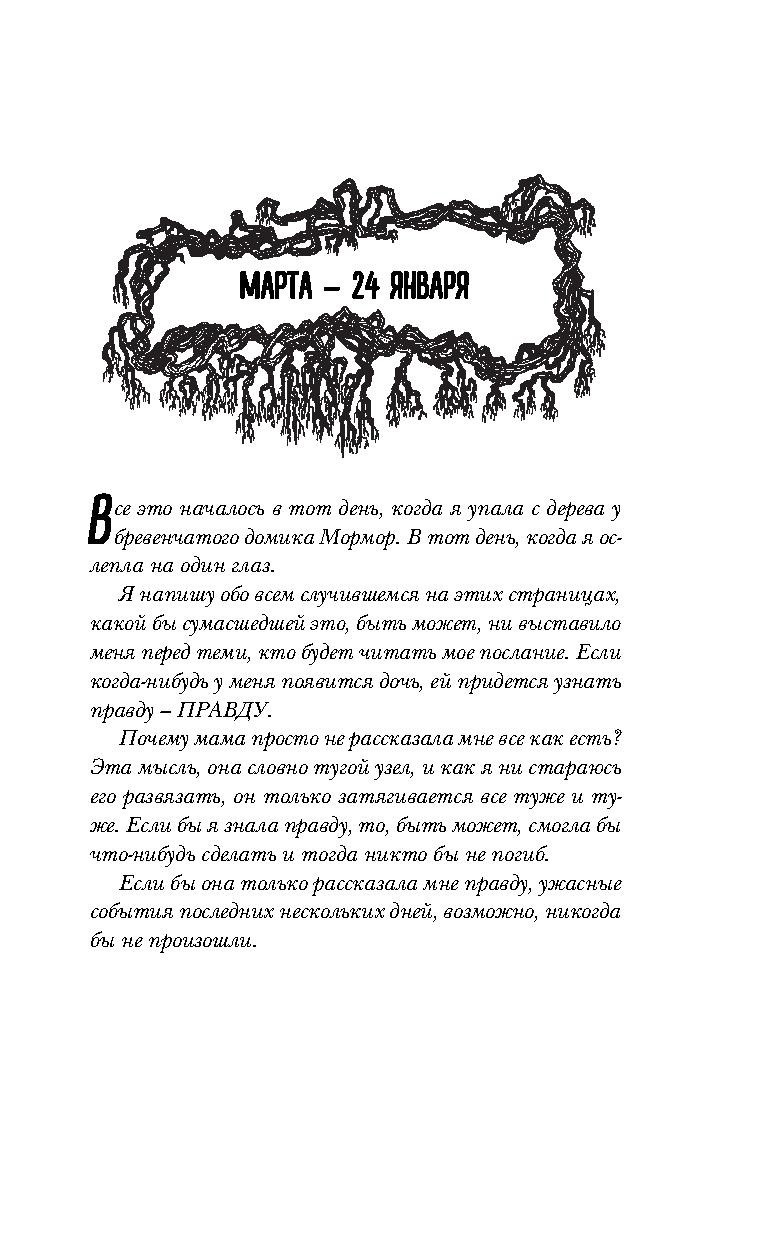 МАРТА – 24 ЯНВАРЯ

Все это началось в тот день, когда я упала с дерева у бревенчатого домика Мормор. В тот день, когда я ослепла на один глаз.

Я напишу обо всем случившемся на этих страницах, какой бы сумасшедшей это, быть может, ни выставило меня перед теми, кто будет читать мое послание. Если когда-нибудь у меня появится дочь, ей придется узнать правду – ПРАВДУ.

Почему мама просто не рассказала мне все как есть? Эта мысль, она словно тугой узел, и как я ни стараюсь его развязать, он только затягивается все туже и туже. Если бы я знала правду, то, быть может, смогла бы что-нибудь сделать и тогда никто бы не погиб.

Если бы она только рассказала мне правду, ужасные события последних нескольких дней, возможно, никогда бы не произошли.